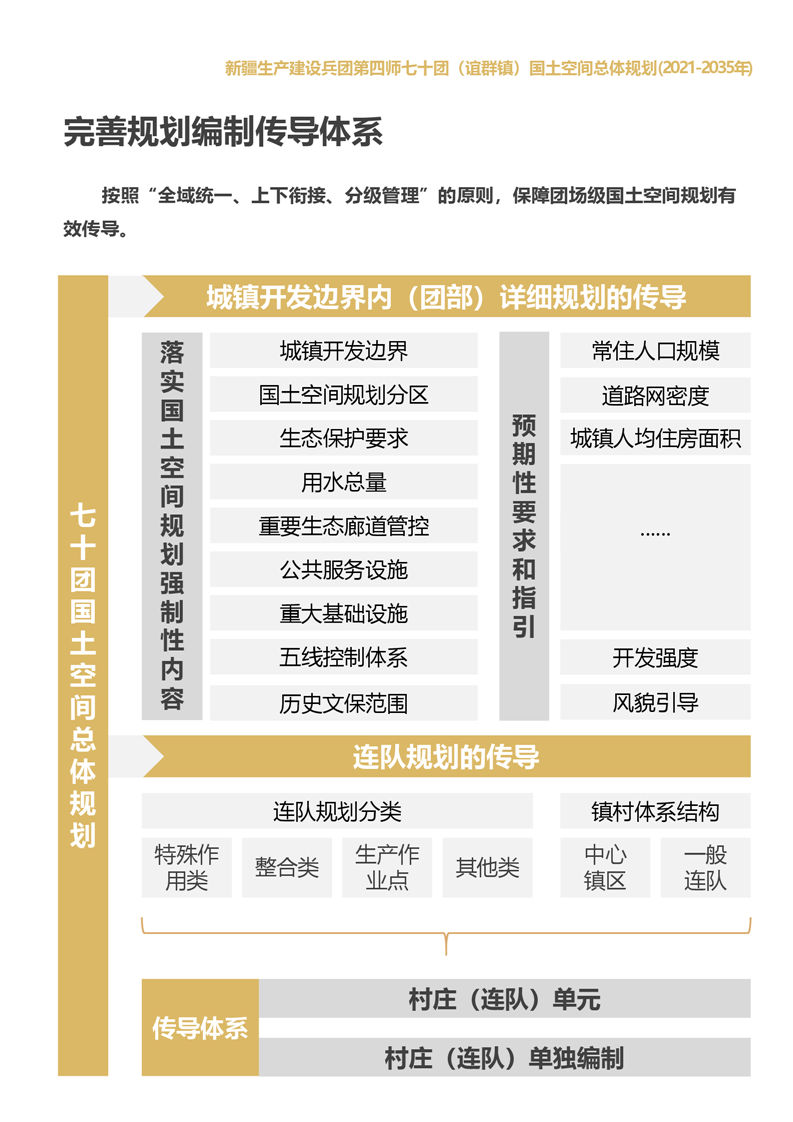 新疆生产建设兵团第四师七十团（谊群镇）国土空间总体规划(2021-2035年)

完善规划编制传导体系

按照“全域统一、上下衔接、分级管理”的原则，保障团场级国土空间规划有效传导。

七十团国土空间总体规划

城镇开发边界内（团部）详细规划的传导

落实国土空间规划强制性内容

城镇开发边界
国土空间规划分区
生态保护要求
用水总量
重要生态廊道管控
公共服务设施
重大基础设施
五线控制体系
历史文保范围

预期性要求和指引

常住人口规模
道路网密度
城镇人均住房面积
……
开发强度
风貌引导

连队规划的传导

连队规划分类

特殊作用类
整合类
生产作业点
其他类

镇村体系结构

中心镇区
一般连队

传导体系

村庄（连队）单元
村庄（连队）单独编制